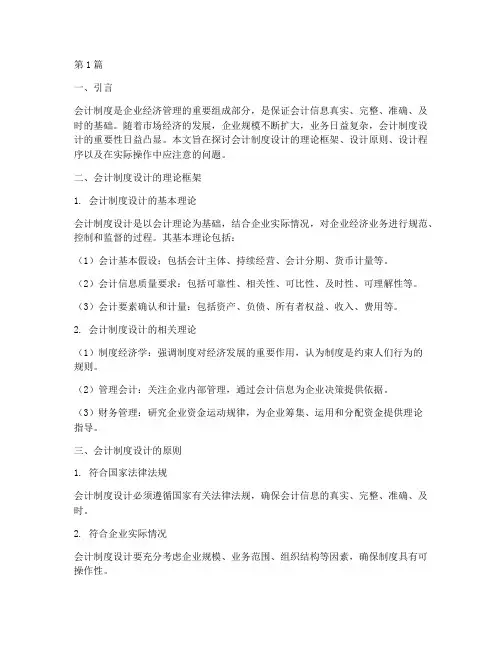 第1篇

一、引言

会计制度是企业经济管理的重要组成部分，是保证会计信息真实、完整、准确、及时的基础。随着市场经济的发展，企业规模不断扩大，业务日益复杂，会计制度设计的重要性日益凸显。本文旨在探讨会计制度设计的理论框架、设计原则、设计程序以及在实际操作中应注意的问题。

二、会计制度设计的理论框架

1. 会计制度设计的基本理论

会计制度设计是以会计理论为基础，结合企业实际情况，对企业经济业务进行规范、控制和监督的过程。其基本理论包括：

（1）会计基本假设：包括会计主体、持续经营、会计分期、货币计量等。

（2）会计信息质量要求：包括可靠性、相关性、可比性、及时性、可理解性等。

（3）会计要素确认和计量：包括资产、负债、所有者权益、收入、费用等。

2. 会计制度设计的相关理论

（1）制度经济学：强调制度对经济发展的重要作用，认为制度是约束人们行为的规则。

（2）管理会计：关注企业内部管理，通过会计信息为企业决策提供依据。

（3）财务管理：研究企业资金运动规律，为企业筹集、运用和分配资金提供理论指导。

三、会计制度设计的原则

1. 符合国家法律法规

会计制度设计必须遵循国家有关法律法规，确保会计信息的真实、完整、准确、及时。

2. 符合企业实际情况

会计制度设计要充分考虑企业规模、业务范围、组织结构等因素，确保制度具有可操作性。